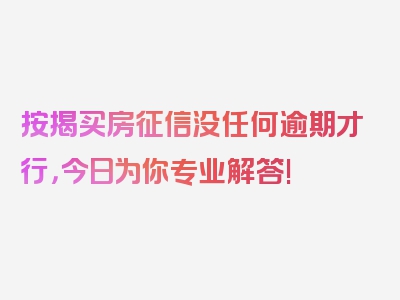 按揭买房征信没任何逾期才行，今日为你专业解答！